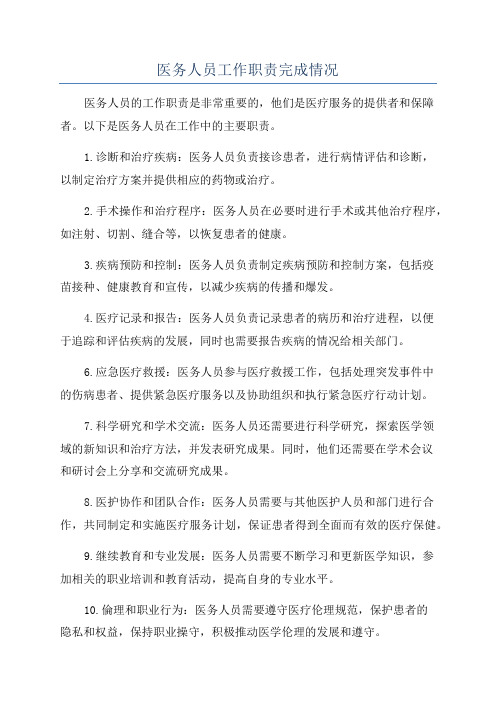 医务人员工作职责完成情况

医务人员的工作职责是非常重要的，他们是医疗服务的提供者和保障者。以下是医务人员在工作中的主要职责。

1.诊断和治疗疾病：医务人员负责接诊患者，进行病情评估和诊断，以制定治疗方案并提供相应的药物或治疗。

2.手术操作和治疗程序：医务人员在必要时进行手术或其他治疗程序，如注射、切割、缝合等，以恢复患者的健康。

3.疾病预防和控制：医务人员负责制定疾病预防和控制方案，包括疫苗接种、健康教育和宣传，以减少疾病的传播和爆发。

4.医疗记录和报告：医务人员负责记录患者的病历和治疗进程，以便于追踪和评估疾病的发展，同时也需要报告疾病的情况给相关部门。

6.应急医疗救援：医务人员参与医疗救援工作，包括处理突发事件中的伤病患者、提供紧急医疗服务以及协助组织和执行紧急医疗行动计划。

7.科学研究和学术交流：医务人员还需要进行科学研究，探索医学领域的新知识和治疗方法，并发表研究成果。同时，他们还需要在学术会议和研讨会上分享和交流研究成果。

8.医护协作和团队合作：医务人员需要与其他医护人员和部门进行合作，共同制定和实施医疗服务计划，保证患者得到全面而有效的医疗保健。

9.继续教育和专业发展：医务人员需要不断学习和更新医学知识，参加相关的职业培训和教育活动，提高自身的专业水平。

10.伦理和职业行为：医务人员需要遵守医疗伦理规范，保护患者的隐私和权益，保持职业操守，积极推动医学伦理的发展和遵守。